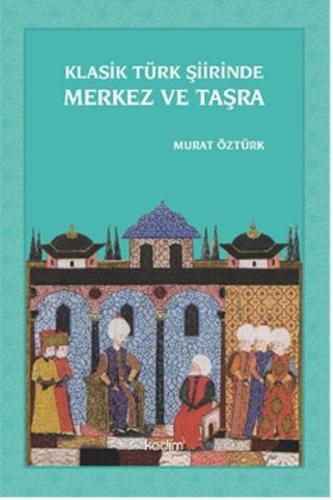 KLASİK TÜRK ŞİİRİNDE
MERKEZ VE TAŞRA

MURAT ÖZTÜRK

kadim